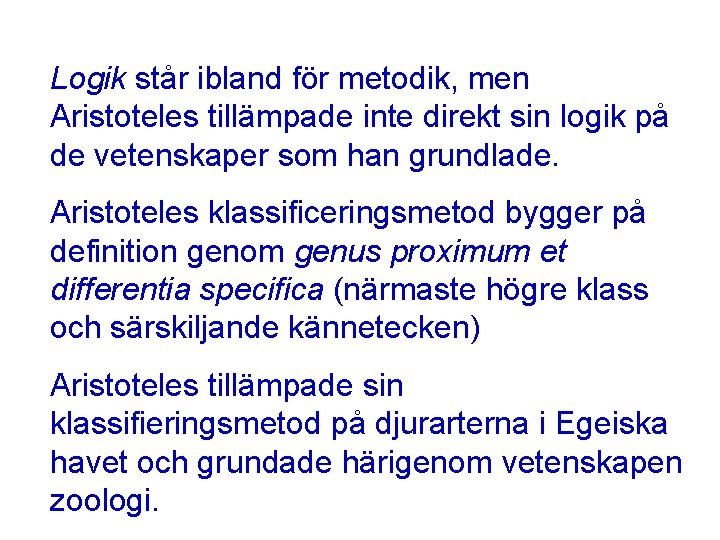 Logik står ibland för metodik, men Aristoteles tillämpade inte direkt sin logik på de vetenskaper som han grundlade.

Aristoteles klassificeringsmetod bygger på definition genom genus proximum et differentia specifica (närmaste högre klass och särskiljande kännetecken)

Aristoteles tillämpade sin klassifieringsmetod på djurarterna i Egeiska havet och grundade härigenom vetenskapen zoologi.